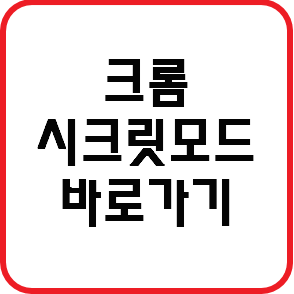 크롬
시크릿모드
바로가기